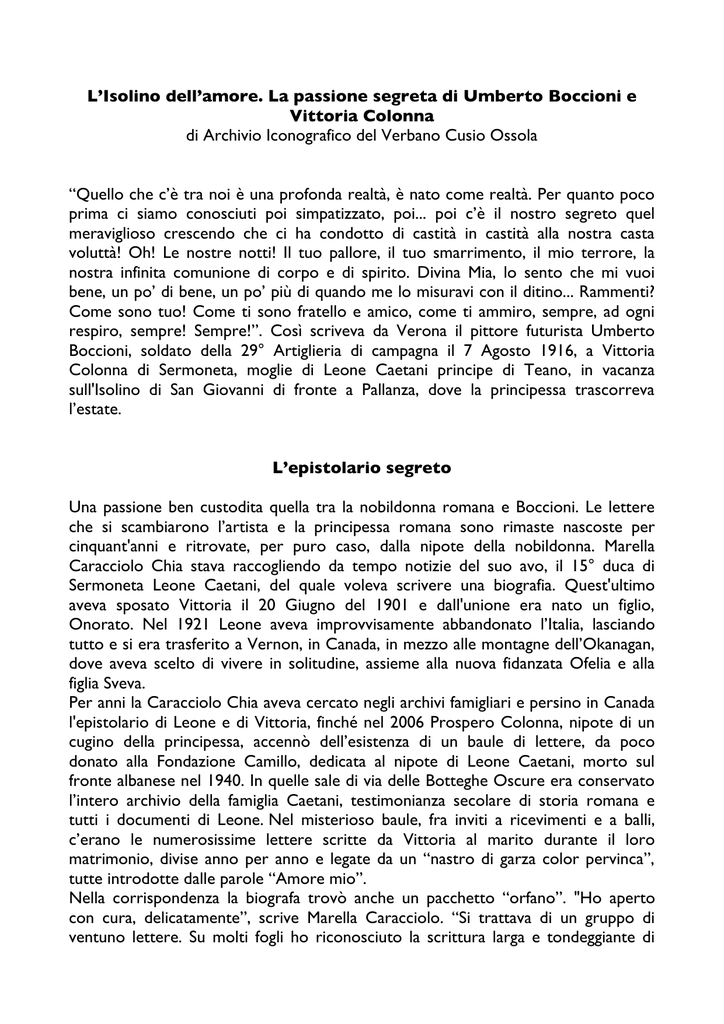 L'Isolino dell'amore. La passione segreta di Umberto Boccioni e Vittoria Colonna
di Archivio Iconografico del Verbano Cusio Ossola

"Quello che c'è tra noi è una profonda realtà, è nato come realtà. Per quanto poco prima ci siamo conosciuti poi simpatizzato, poi... poi c'è il nostro segreto quel meraviglioso crescendo che ci ha condotto di castità in castità alla nostra casta voluttà! Oh! Le nostre notti! Il tuo pallore, il tuo smarrimento, il mio terrore, la nostra infinita comunione di corpo e di spirito. Divina Mia, lo sento che mi vuoi bene, un po' di bene, un po' più di quando me lo misuravi con il ditino... Rammenti? Come sono tuo! Come ti sono fratello e amico, come ti ammiro, sempre, ad ogni respiro, sempre! Sempre!". Così scriveva da Verona il pittore futurista Umberto Boccioni, soldato della 29° Artiglieria di campagna il 7 Agosto 1916, a Vittoria Colonna di Sermoneta, moglie di Leone Caetani principe di Teano, in vacanza sull'Isolino di San Giovanni di fronte a Pallanza, dove la principessa trascorreva l'estate.

L'epistolario segreto

Una passione ben custodita quella tra la nobildonna romana e Boccioni. Le lettere che si scambiarono l'artista e la principessa romana sono rimaste nascoste per cinquant'anni e ritrovate, per puro caso, dalla nipote della nobildonna. Marella Caracciolo Chia stava raccogliendo da tempo notizie del suo avo, il 15° duca di Sermoneta Leone Caetani, del quale voleva scrivere una biografia. Quest'ultimo aveva sposato Vittoria il 20 Giugno del 1901 e dall'unione era nato un figlio, Onorato. Nel 1921 Leone aveva improvvisamente abbandonato l'Italia, lasciando tutto e si era trasferito a Vernon, in Canada, in mezzo alle montagne dell'Okanagan, dove aveva scelto di vivere in solitudine, assieme alla nuova fidanzata Ofelia e alla figlia Sveva.
Per anni la Caracciolo Chia aveva cercato negli archivi famigliari e persino in Canada l'epistolario di Leone e di Vittoria, finché nel 2006 Prospero Colonna, nipote di un cugino della principessa, accennò dell'esistenza di un baule di lettere, da poco donato alla Fondazione Camillo, dedicata al nipote di Leone Caetani, morto sul fronte albanese nel 1940. In quelle sale di via delle Botteghe Oscure era conservato l'intero archivio della famiglia Caetani, testimonianza secolare di storia romana e tutti i documenti di Leone. Nel misterioso baule, fra inviti a ricevimenti e a balli, c'erano le numerosissime lettere scritte da Vittoria al marito durante il loro matrimonio, divise anno per anno e legate da un "nastro di garza color pervinca", tutte introdotte dalle parole "Amore mio".
Nella corrispondenza la biografa trovò anche un pacchetto "orfano". "Ho aperto con cura, delicatamente", scrive Marella Caracciolo. "Si trattava di un gruppo di ventuno lettere. Su molti fogli ho riconosciuto la scrittura larga e tondeggiante di